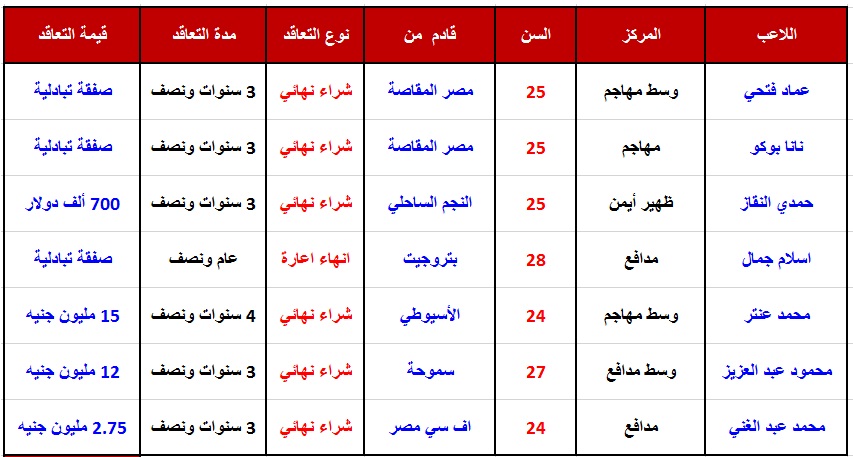 | اللاعب | المركز | السن | قادم من | نوع التعاقد | مدة التعاقد | قيمة التعاقد |
|---|---|---|---|---|---|---|
| عماد فتحي | وسط مهاجم | 25 | مصر المقاصة | شراء نهائي | 3 سنوات ونصف | صفقة تبادلية |
| نانا بوكو | مهاجم | 25 | مصر المقاصة | شراء نهائي | 3 سنوات ونصف | صفقة تبادلية |
| حمدي النقاز | ظهير أيمن | 25 | النجم الساحلي | شراء نهائي | 3 سنوات ونصف | 700 ألف دولار |
| اسلام جمال | مدافع | 28 | بتروجيت | انهاء اعارة | عام ونصف | صفقة تبادلية |
| محمد عنتر | وسط مهاجم | 24 | الأسيوطي | شراء نهائي | 4 سنوات ونصف | 15 مليون جنيه |
| محمود عبد العزيز | وسط مدافع | 27 | سموحة | شراء نهائي | 3 سنوات ونصف | 12 مليون جنيه |
| محمد عبد الغني | مدافع | 24 | اف سي مصر | شراء نهائي | 3 سنوات ونصف | 2.75 مليون جنيه |